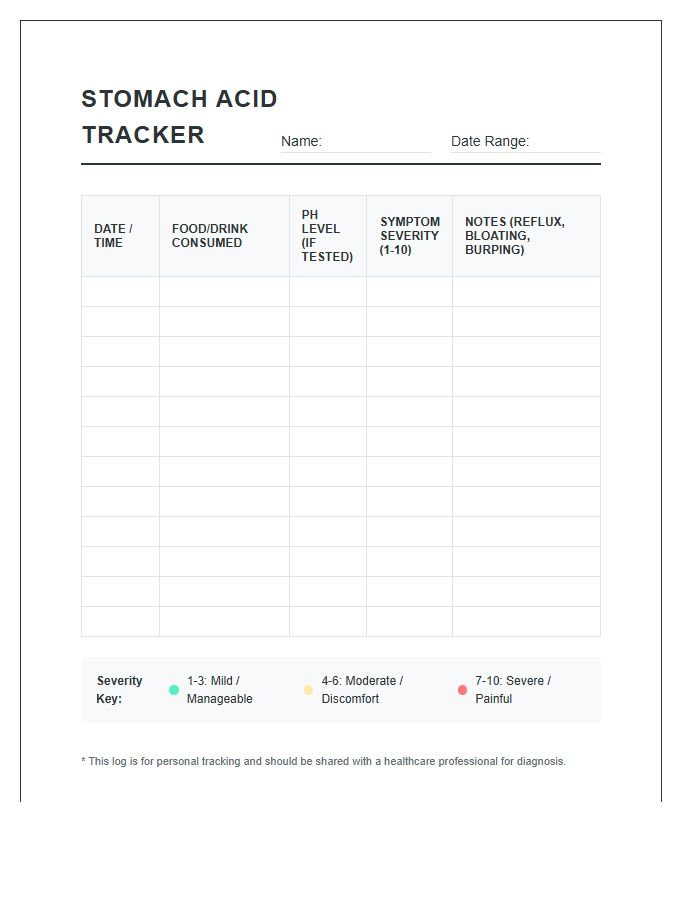 STOMACH ACID TRACKER

Name:

Date Range:

| DATE / TIME | FOOD/DRINK CONSUMED | PH LEVEL (IF TESTED) | SYMPTOM SEVERITY (1-10) | NOTES (REFLUX, BLOATING, BURPING) |
|---|---|---|---|---|
| | | | | |
| | | | | |
| | | | | |
| | | | | |
| | | | | |
| | | | | |
| | | | | |
| | | | | |
| | | | | |
| | | | | |
| | | | | |
| | | | | |

Severity Key: 1-3: Mild / Manageable 4-6: Moderate / Discomfort 7-10: Severe / Painful

* This log is for personal tracking and should be shared with a healthcare professional for diagnosis.